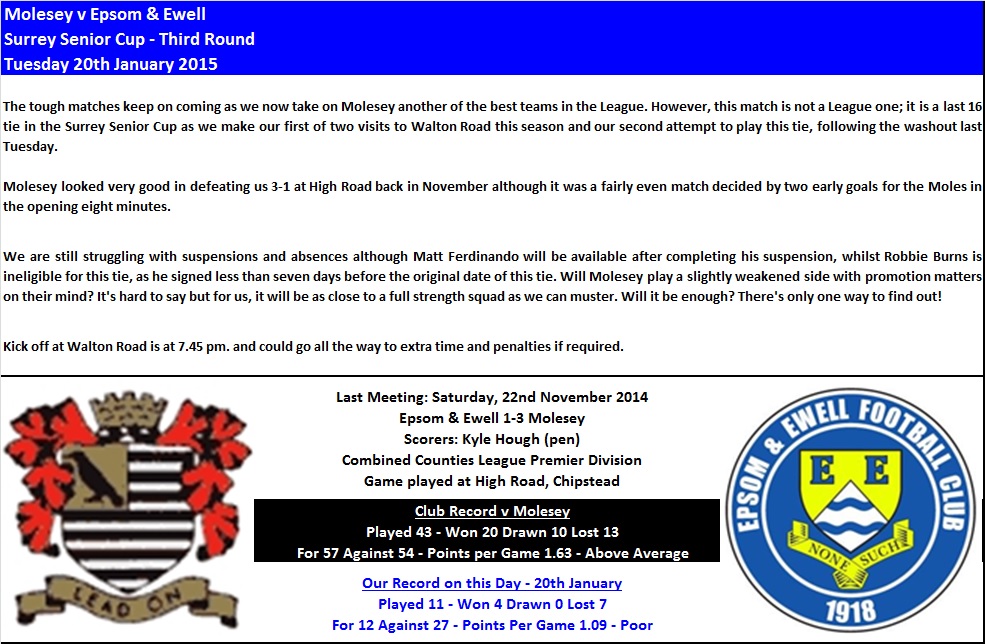 Molesey v Epsom & Ewell
Surrey Senior Cup - Third Round
Tuesday 20th January 2015

The tough matches keep on coming as we now take on Molesey another of the best teams in the League. However, this match is not a League one; it is a last 16 tie in the Surrey Senior Cup as we make our first of two visits to Walton Road this season and our second attempt to play this tie, following the washout last Tuesday.

Molesey looked very good in defeating us 3-1 at High Road back in November although it was a fairly even match decided by two early goals for the Moles in the opening eight minutes.

We are still struggling with suspensions and absences although Matt Ferdinando will be available after completing his suspension, whilst Robbie Burns is ineligible for this tie, as he signed less than seven days before the original date of this tie. Will Molesey play a slightly weakened side with promotion matters on their mind? It's hard to say but for us, it will be as close to a full strength squad as we can muster. Will it be enough? There's only one way to find out!

Kick off at Walton Road is at 7.45 pm. and could go all the way to extra time and penalties if required.

LEAD ON

Last Meeting: Saturday, 22nd November 2014
Epsom & Ewell 1-3 Molesey
Scorers: Kyle Hough (pen)
Combined Counties League Premier Division
Game played at High Road, Chipstead

Club Record v Molesey
Played 43 - Won 20 Drawn 10 Lost 13
For 57 Against 54 - Points per Game 1.63 - Above Average

Our Record on this Day - 20th January
Played 11 - Won 4 Drawn 0 Lost 7
For 12 Against 27 - Points Per Game 1.09 - Poor

EPSOM & EWELL FOOTBALL CLUB
E E
NONE SUCH
1918